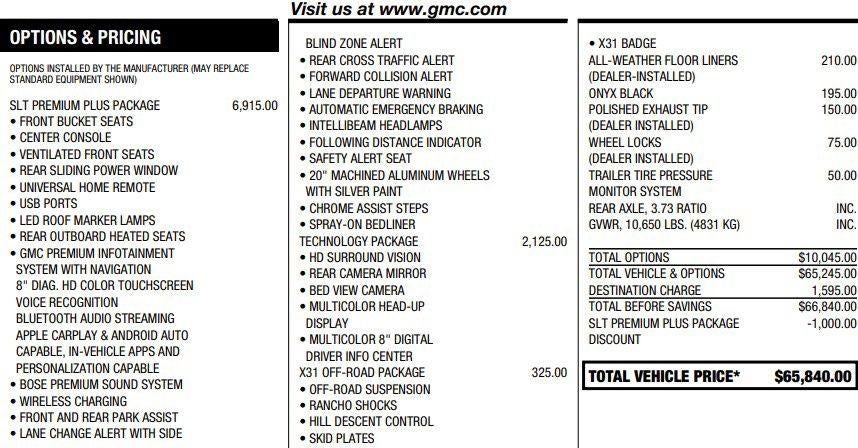 Visit us at www.gmc.com

OPTIONS & PRICING

OPTIONS INSTALLED BY THE MANUFACTURER (MAY REPLACE STANDARD EQUIPMENT SHOWN)

SLT PREMIUM PLUS PACKAGE 6,915.00
• FRONT BUCKET SEATS
• CENTER CONSOLE
• VENTILATED FRONT SEATS
• REAR SLIDING POWER WINDOW
• UNIVERSAL HOME REMOTE
• USB PORTS
• LED ROOF MARKER LAMPS
• REAR OUTBOARD HEATED SEATS
• GMC PREMIUM INFOTAINMENT SYSTEM WITH NAVIGATION
8" DIAG. HD COLOR TOUCHSCREEN
VOICE RECOGNITION
BLUETOOTH AUDIO STREAMING
APPLE CARPLAY & ANDROID AUTO CAPABLE, IN-VEHICLE APPS AND PERSONALIZATION CAPABLE
• BOSE PREMIUM SOUND SYSTEM
• WIRELESS CHARGING
• FRONT AND REAR PARK ASSIST
• LANE CHANGE ALERT WITH SIDE

BLIND ZONE ALERT
• REAR CROSS TRAFFIC ALERT
• FORWARD COLLISION ALERT
• LANE DEPARTURE WARNING
• AUTOMATIC EMERGENCY BRAKING
• INTELLIBEAM HEADLAMPS
• FOLLOWING DISTANCE INDICATOR
• SAFETY ALERT SEAT
• 20" MACHINED ALUMINUM WHEELS WITH SILVER PAINT
• CHROME ASSIST STEPS
• SPRAY-ON BEDLINER
TECHNOLOGY PACKAGE 2,125.00
• HD SURROUND VISION
• REAR CAMERA MIRROR
• BED VIEW CAMERA
• MULTICOLOR HEAD-UP DISPLAY
• MULTICOLOR 8" DIGITAL DRIVER INFO CENTER
X31 OFF-ROAD PACKAGE 325.00
• OFF-ROAD SUSPENSION
• RANCHO SHOCKS
• HILL DESCENT CONTROL
• SKID PLATES

• X31 BADGE
ALL-WEATHER FLOOR LINERS (DEALER-INSTALLED) 210.00
ONYX BLACK 195.00
POLISHED EXHAUST TIP (DEALER INSTALLED) 150.00
WHEEL LOCKS (DEALER INSTALLED) 75.00
TRAILER TIRE PRESSURE MONITOR SYSTEM 50.00
REAR AXLE, 3.73 RATIO INC.
GVWR, 10,650 LBS. (4831 KG) INC.

TOTAL OPTIONS $10,045.00
TOTAL VEHICLE & OPTIONS $65,245.00
DESTINATION CHARGE 1,595.00
TOTAL BEFORE SAVINGS $66,840.00
SLT PREMIUM PLUS PACKAGE DISCOUNT -1,000.00

TOTAL VEHICLE PRICE* $65,840.00